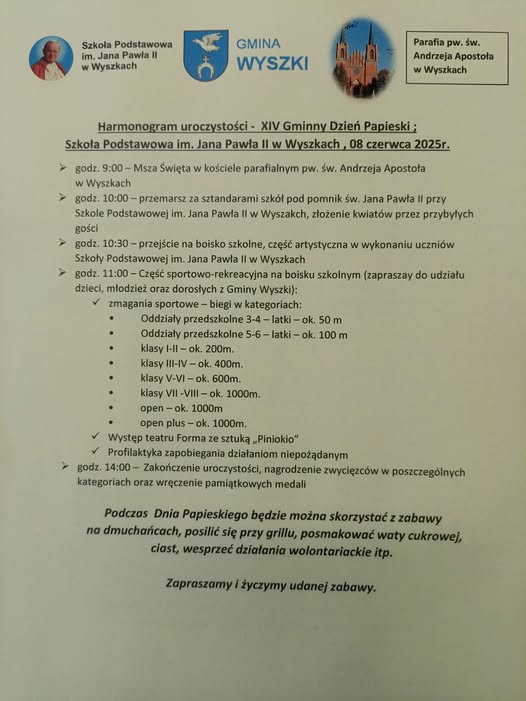 Szkoła Podstawowa im. Jana Pawła II w Wyszkach

GMINA WYSZKI

Parafia pw. św. Andrzeja Apostoła w Wyszkach

Harmonogram uroczystości - XIV Gminny Dzień Papieski ;
Szkoła Podstawowa im. Jana Pawła II w Wyszkach , 08 czerwca 2025r.

➢ godz. 9:00 – Msza Święta w kościele parafialnym pw. św. Andrzeja Apostoła w Wyszkach
➢ godz. 10:00 – przemarsz za sztandarami szkół pod pomnik św. Jana Pawła II przy Szkole Podstawowej im. Jana Pawła II w Wyszakch, złożenie kwiatów przez przybyłych gości
➢ godz. 10:30 – przejście na boisko szkolne, część artystyczna w wykonaniu uczniów Szkoły Podstawowej im. Jana Pawła II w Wyszkach
➢ godz. 11:00 – Część sportowo-rekreacyjna na boisku szkolnym (zapraszay do udziału dzieci, młodzież oraz dorosłych z Gminy Wyszki):
✓ zmagania sportowe – biegi w kategoriach:
• Oddziały przedszkolne 3-4 – latki – ok. 50 m
• Oddziały przedszkolne 5-6 – latki – ok. 100 m
• klasy I-II – ok. 200m.
• klasy III-IV – ok. 400m.
• klasy V-VI – ok. 600m.
• klasy VII -VIII – ok. 1000m.
• open – ok. 1000m
• open plus – ok. 1000m.
✓ Występ teatru Forma ze sztuką „Piniokio"
✓ Profilaktyka zapobiegania działaniom niepożądanym
➢ godz. 14:00 – Zakończenie uroczystości, nagrodzenie zwycięzców w poszczególnych kategoriach oraz wręczenie pamiątkowych medali

Podczas Dnia Papieskiego będzie można skorzystać z zabawy na dmuchańcach, posilić się przy grillu, posmakować waty cukrowej, ciast, wesprzeć działania wolontariackie itp.

Zapraszamy i życzymy udanej zabawy.